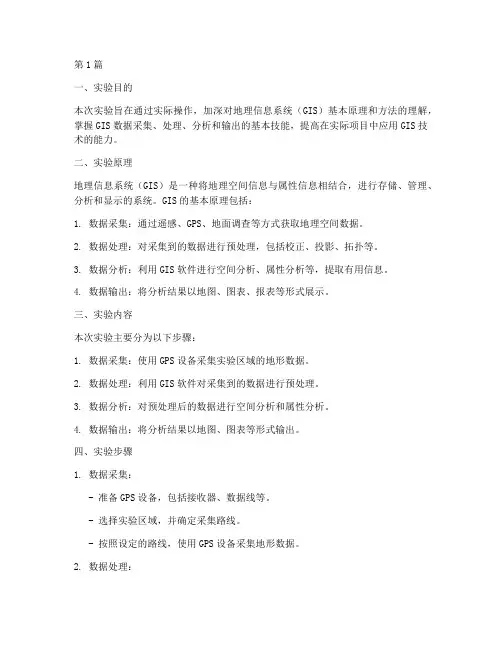 第1篇

一、实验目的

本次实验旨在通过实际操作，加深对地理信息系统（GIS）基本原理和方法的理解，掌握GIS数据采集、处理、分析和输出的基本技能，提高在实际项目中应用GIS技术的能力。

二、实验原理

地理信息系统（GIS）是一种将地理空间信息与属性信息相结合，进行存储、管理、分析和显示的系统。GIS的基本原理包括：

1. 数据采集：通过遥感、GPS、地面调查等方式获取地理空间数据。

2. 数据处理：对采集到的数据进行预处理，包括校正、投影、拓扑等。

3. 数据分析：利用GIS软件进行空间分析、属性分析等，提取有用信息。

4. 数据输出：将分析结果以地图、图表、报表等形式展示。

三、实验内容

本次实验主要分为以下步骤：

1. 数据采集：使用GPS设备采集实验区域的地形数据。

2. 数据处理：利用GIS软件对采集到的数据进行预处理。

3. 数据分析：对预处理后的数据进行空间分析和属性分析。

4. 数据输出：将分析结果以地图、图表等形式输出。

四、实验步骤

1. 数据采集：

- 准备GPS设备，包括接收器、数据线等。

- 选择实验区域，并确定采集路线。

- 按照设定的路线，使用GPS设备采集地形数据。

2. 数据处理：